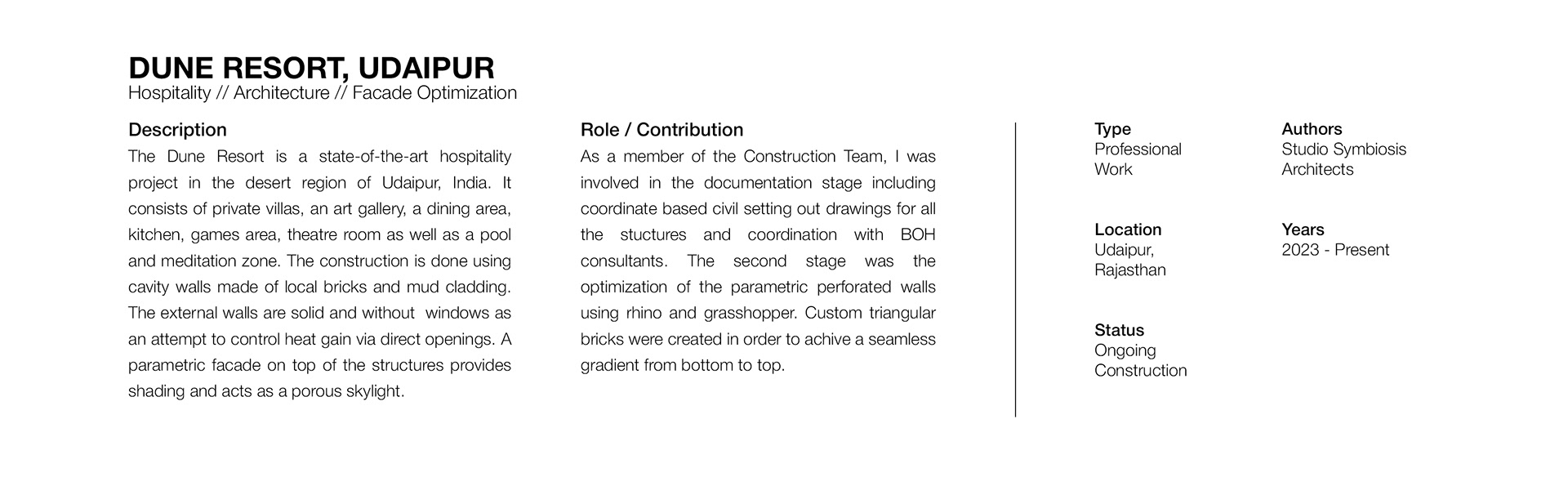 DUNE RESORT, UDAIPUR
Hospitality // Architecture // Facade Optimization

Description
The Dune Resort is a state-of-the-art hospitality project in the desert region of Udaipur, India. It consists of private villas, an art gallery, a dining area, kitchen, games area, theatre room as well as a pool and meditation zone. The construction is done using cavity walls made of local bricks and mud cladding. The external walls are solid and without windows as an attempt to control heat gain via direct openings. A parametric facade on top of the structures provides shading and acts as a porous skylight.

Role / Contribution
As a member of the Construction Team, I was involved in the documentation stage including coordinate based civil setting out drawings for all the stuctures and coordination with BOH consultants. The second stage was the optimization of the parametric perforated walls using rhino and grasshopper. Custom triangular bricks were created in order to achive a seamless gradient from bottom to top.

Type
Professional Work

Location
Udaipur, Rajasthan

Status
Ongoing Construction

Authors
Studio Symbiosis Architects

Years
2023 - Present